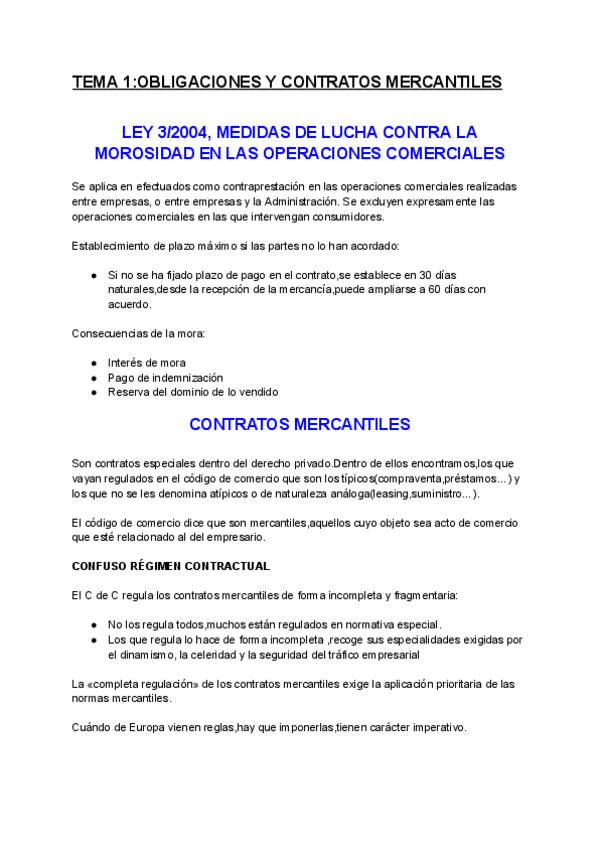 TEMA 1:OBLIGACIONES Y CONTRATOS MERCANTILES

LEY 3/2004, MEDIDAS DE LUCHA CONTRA LA MOROSIDAD EN LAS OPERACIONES COMERCIALES

Se aplica en efectuados como contraprestación en las operaciones comerciales realizadas entre empresas, o entre empresas y la Administración. Se excluyen expresamente las operaciones comerciales en las que intervengan consumidores.

Establecimiento de plazo máximo si las partes no lo han acordado:

● Si no se ha fijado plazo de pago en el contrato,se establece en 30 días naturales,desde la recepción de la mercancía,puede ampliarse a 60 días con acuerdo.

Consecuencias de la mora:

● Interés de mora
● Pago de indemnización
● Reserva del dominio de lo vendido

CONTRATOS MERCANTILES

Son contratos especiales dentro del derecho privado.Dentro de ellos encontramos,los que vayan regulados en el código de comercio que son los típicos(compraventa,préstamos...) y los que no se les denomina atípicos o de naturaleza análoga(leasing,suministro...).

El código de comercio dice que son mercantiles,aquellos cuyo objeto sea acto de comercio que esté relacionado al del empresario.

CONFUSO RÉGIMEN CONTRACTUAL

El C de C regula los contratos mercantiles de forma incompleta y fragmentaria:

● No los regula todos,muchos están regulados en normativa especial.
● Los que regula lo hace de forma incompleta ,recoge sus especialidades exigidas por el dinamismo, la celeridad y la seguridad del tráfico empresarial

La «completa regulación» de los contratos mercantiles exige la aplicación prioritaria de las normas mercantiles.

Cuándo de Europa vienen reglas,hay que imponerlas,tienen carácter imperativo.